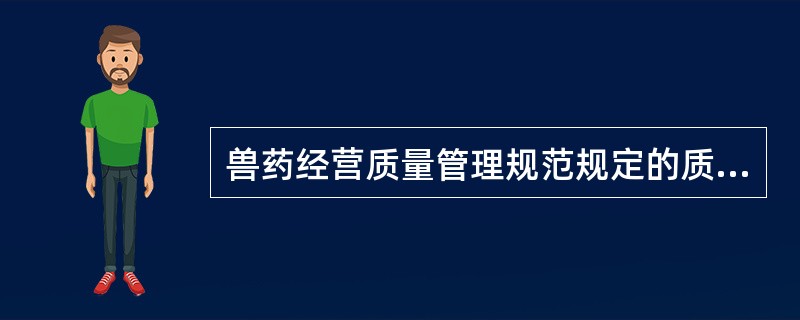 兽药经营质量管理规范规定的质...